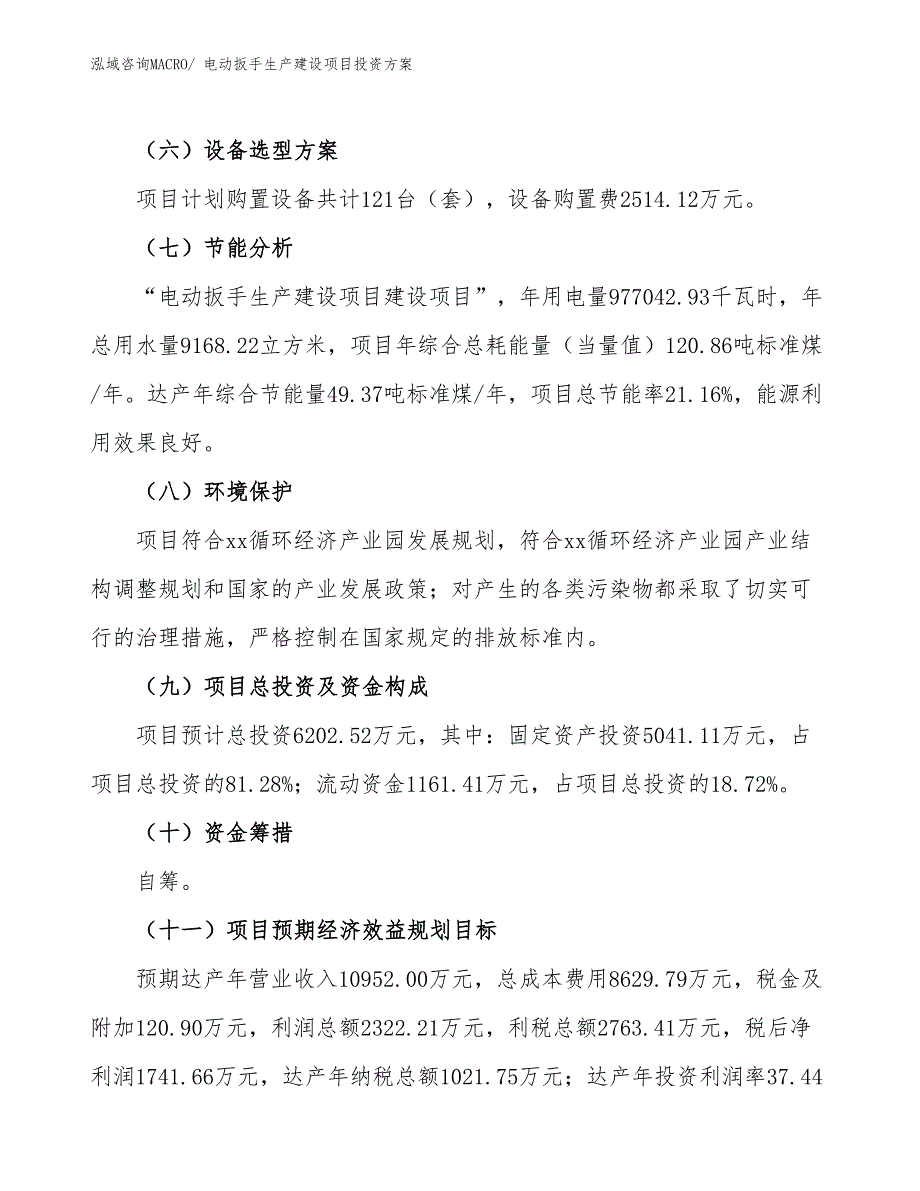 泓域咨询MACRO/ 电动扳手生产建设项目投资方案

（六）设备选型方案

项目计划购置设备共计121台（套），设备购置费2514.12万元。

（七）节能分析

“电动扳手生产建设项目建设项目”，年用电量977042.93千瓦时，年总用水量9168.22立方米，项目年综合总耗能量（当量值）120.86吨标准煤/年。达产年综合节能量49.37吨标准煤/年，项目总节能率21.16%，能源利用效果良好。

（八）环境保护

项目符合xx循环经济产业园发展规划，符合xx循环经济产业园产业结构调整规划和国家的产业发展政策；对产生的各类污染物都采取了切实可行的治理措施，严格控制在国家规定的排放标准内。

（九）项目总投资及资金构成

项目预计总投资6202.52万元，其中：固定资产投资5041.11万元，占项目总投资的81.28%；流动资金1161.41万元，占项目总投资的18.72%。

（十）资金筹措

自筹。

（十一）项目预期经济效益规划目标

预期达产年营业收入10952.00万元，总成本费用8629.79万元，税金及附加120.90万元，利润总额2322.21万元，利税总额2763.41万元，税后净利润1741.66万元，达产年纳税总额1021.75万元；达产年投资利润率37.44